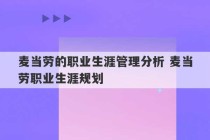 麦当劳的职业生涯管理分析 麦当劳职业生涯规划